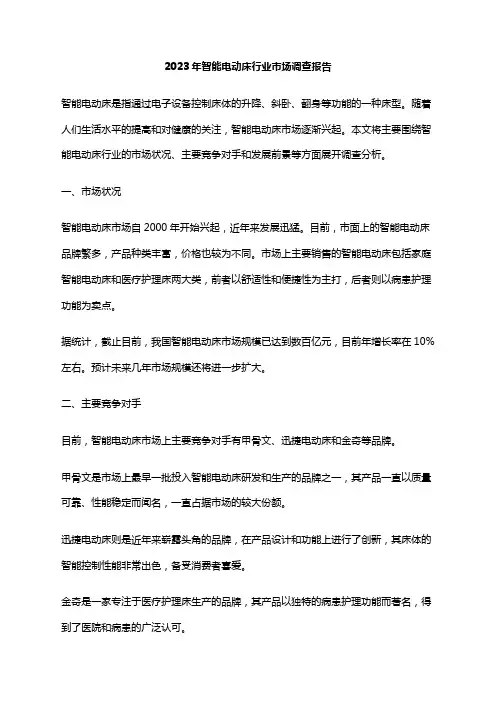 2023年智能电动床行业市场调查报告

智能电动床是指通过电子设备控制床体的升降、斜卧、翻身等功能的一种床型。随着人们生活水平的提高和对健康的关注，智能电动床市场逐渐兴起。本文将主要围绕智能电动床行业的市场状况、主要竞争对手和发展前景等方面展开调查分析。

一、市场状况

智能电动床市场自2000年开始兴起，近年来发展迅猛。目前，市面上的智能电动床品牌繁多，产品种类丰富，价格也较为不同。市场上主要销售的智能电动床包括家庭智能电动床和医疗护理床两大类，前者以舒适性和便捷性为主打，后者则以病患护理功能为卖点。

据统计，截止目前，我国智能电动床市场规模已达到数百亿元，目前年增长率在10%左右。预计未来几年市场规模还将进一步扩大。

二、主要竞争对手

目前，智能电动床市场上主要竞争对手有甲骨文、迅捷电动床和金奇等品牌。

甲骨文是市场上最早一批投入智能电动床研发和生产的品牌之一，其产品一直以质量可靠、性能稳定而闻名，一直占据市场的较大份额。

迅捷电动床则是近年来崭露头角的品牌，在产品设计和功能上进行了创新，其床体的智能控制性能非常出色，备受消费者喜爱。

金奇是一家专注于医疗护理床生产的品牌，其产品以独特的病患护理功能而著名，得到了医院和病患的广泛认可。